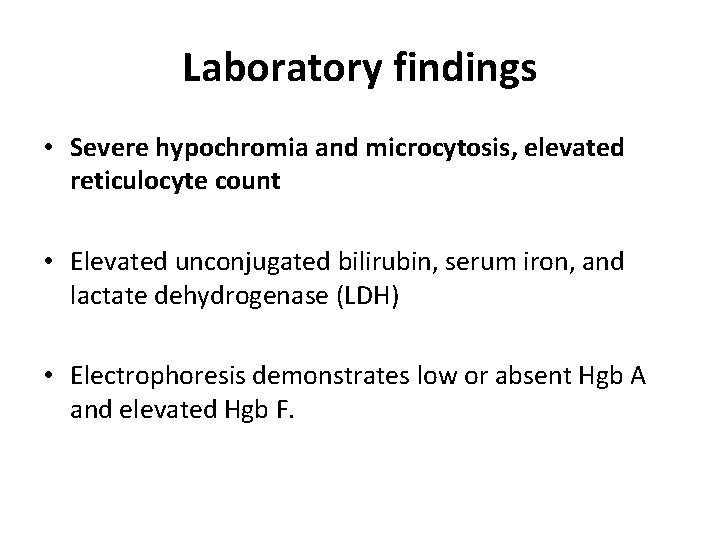 Laboratory findings

• Severe hypochromia and microcytosis, elevated reticulocyte count

• Elevated unconjugated bilirubin, serum iron, and lactate dehydrogenase (LDH)

• Electrophoresis demonstrates low or absent Hgb A and elevated Hgb F.